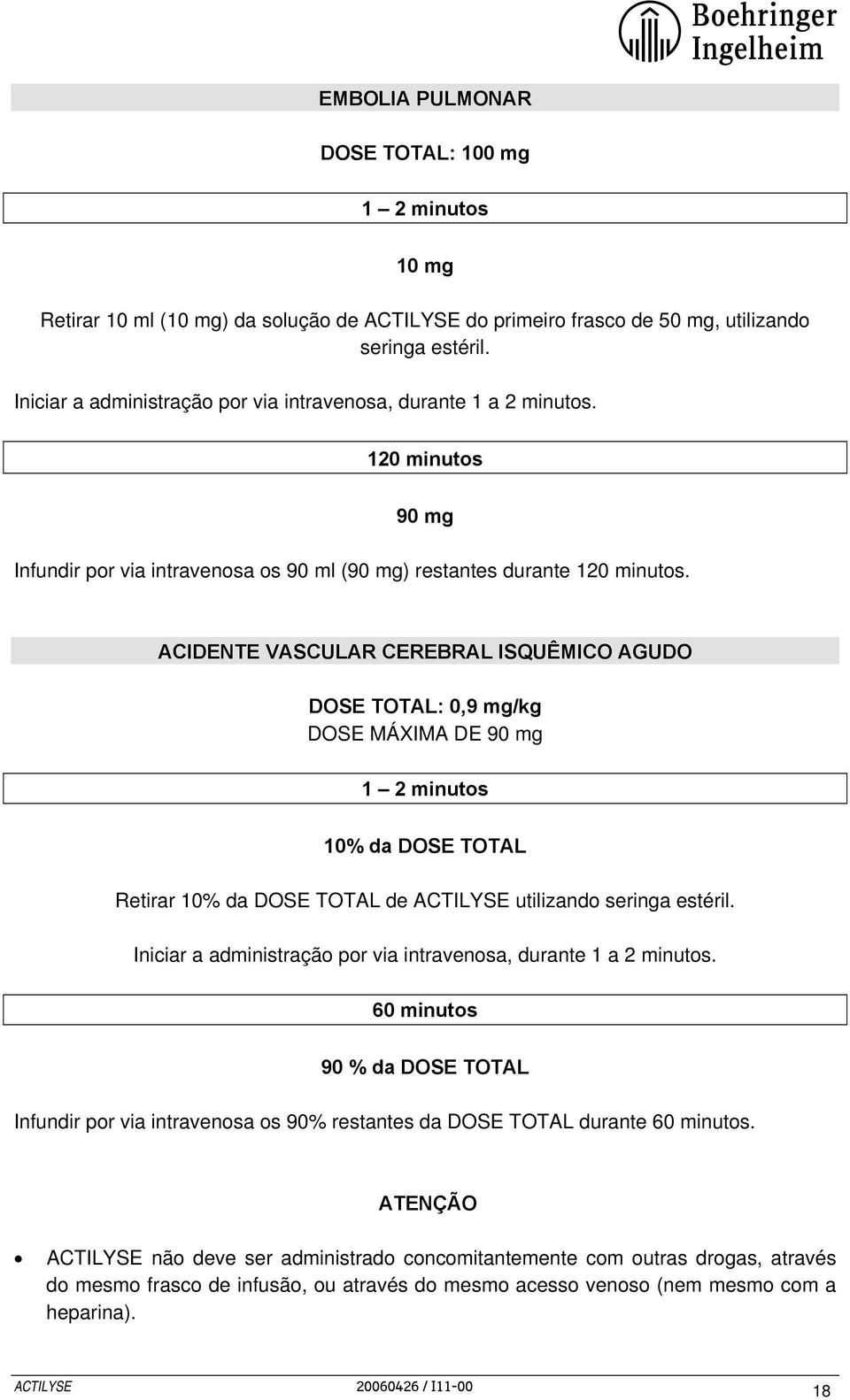 Boehringer Ingelheim

EMBOLIA PULMONAR

DOSE TOTAL: 100 mg

1 – 2 minutos

10 mg

Retirar 10 ml (10 mg) da solução de ACTILYSE do primeiro frasco de 50 mg, utilizando seringa estéril.

Iniciar a administração por via intravenosa, durante 1 a 2 minutos.

120 minutos

90 mg

Infundir por via intravenosa os 90 ml (90 mg) restantes durante 120 minutos.

ACIDENTE VASCULAR CEREBRAL ISQUÊMICO AGUDO

DOSE TOTAL: 0,9 mg/kg
DOSE MÁXIMA DE 90 mg

1 – 2 minutos

10% da DOSE TOTAL

Retirar 10% da DOSE TOTAL de ACTILYSE utilizando seringa estéril.

Iniciar a administração por via intravenosa, durante 1 a 2 minutos.

60 minutos

90 % da DOSE TOTAL

Infundir por via intravenosa os 90% restantes da DOSE TOTAL durante 60 minutos.

ATENÇÃO

• ACTILYSE não deve ser administrado concomitantemente com outras drogas, através do mesmo frasco de infusão, ou através do mesmo acesso venoso (nem mesmo com a heparina).

ACTILYSE 20060426 / I11-00 18